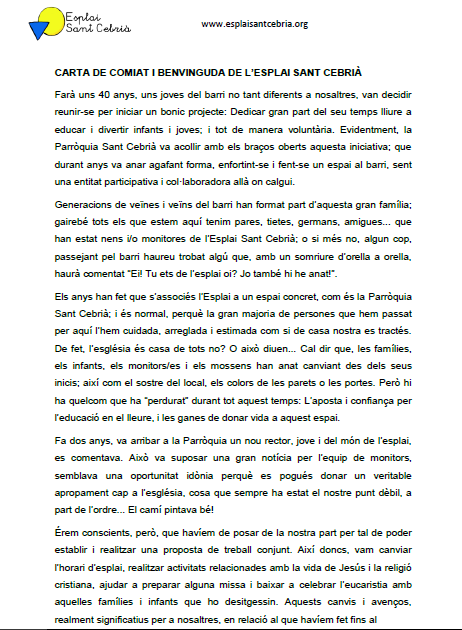 Esplai Sant Cebrià

www.esplaisantcebria.org

CARTA DE COMIAT I BENVINGUDA DE L'ESPLAI SANT CEBRIÀ

Farà uns 40 anys, uns joves del barri no tant diferents a nosaltres, van decidir reunir-se per iniciar un bonic projecte: Dedicar gran part del seu temps lliure a educar i divertir infants i joves; i tot de manera voluntària. Evidentment, la Parròquia Sant Cebrià va acollir amb els braços oberts aquesta iniciativa; que durant anys va anar agafant forma, enfortint-se i fent-se un espai al barri, sent una entitat participativa i col·laboradora allà on calgui.

Generacions de veïnes i veïns del barri han format part d'aquesta gran família; gairebé tots els que estem aquí tenim pares, tietes, germans, amigues... que han estat nens i/o monitores de l'Esplai Sant Cebrià; o si més no, algun cop, passejant pel barri haureu trobat algú que, amb un somriure d'orella a orella, haurà comentat "Ei! Tu ets de l'esplai oi? Jo també hi he anat!".

Els anys han fet que s'associés l'Esplai a un espai concret, com és la Parròquia Sant Cebrià; i és normal, perquè la gran majoria de persones que hem passat per aquí l'hem cuidada, arreglada i estimada com si de casa nostra es tractés. De fet, l'església és casa de tots no? O això diuen... Cal dir que, les famílies, els infants, els monitors/es i els mossens han anat canviant des dels seus inicis; així com el sostre del local, els colors de les parets o les portes. Però hi ha quelcom que ha "perdurat" durant tot aquest temps: L'aposta i confiança per l'educació en el lleure, i les ganes de donar vida a aquest espai.

Fa dos anys, va arribar a la Parròquia un nou rector, jove i del món de l'esplai, es comentava. Això va suposar una gran notícia per l'equip de monitors, semblava una oportunitat idònia perquè es pogués donar un veritable apropament cap a l'església, cosa que sempre ha estat el nostre punt dèbil, a part de l'ordre... El camí pintava bé!

Érem conscients, però, que havíem de posar de la nostra part per tal de poder establir i realitzar una proposta de treball conjunt. Així doncs, vam canviar l'horari d'esplai, realitzar activitats relacionades amb la vida de Jesús i la religió cristiana, ajudar a preparar alguna missa i baixar a celebrar l'eucaristia amb aquelles famílies i infants que ho desitgessin. Aquests canvis i avenços, realment significatius per a nosaltres, en relació al que havíem fet fins al